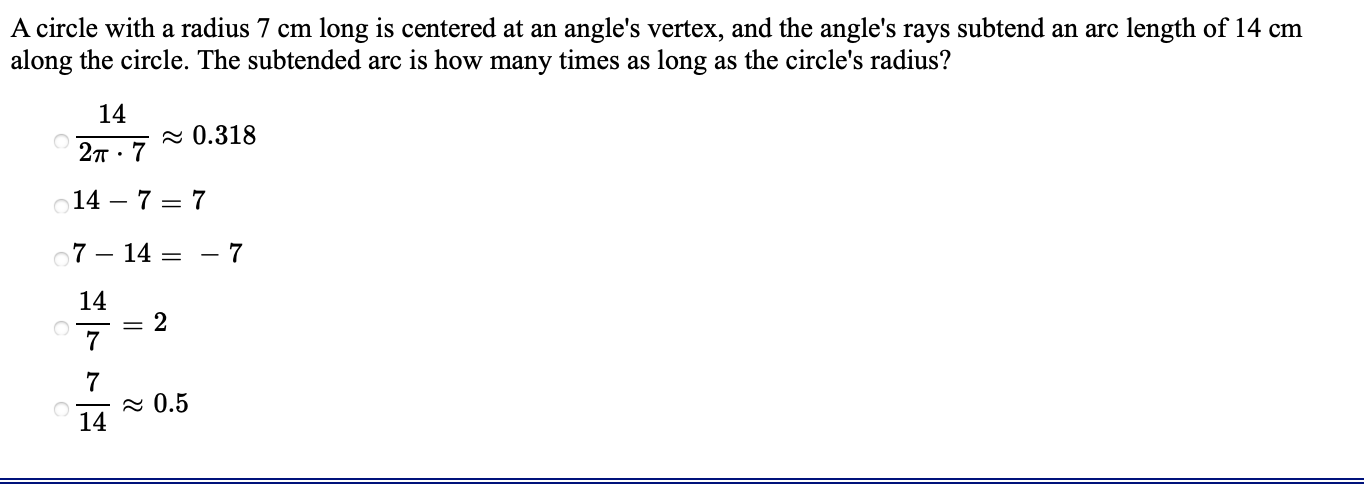 A circle with a radius 7 cm long is centered at an angle's vertex, and the angle's rays subtend an arc length of 14 cm along the circle. The subtended arc is how many times as long as the circle's radius?

$\frac{14}{2\pi \cdot 7} \approx 0.318$

$14 - 7 = 7$

$7 - 14 = -7$

$\frac{14}{7} = 2$

$\frac{7}{14} \approx 0.5$